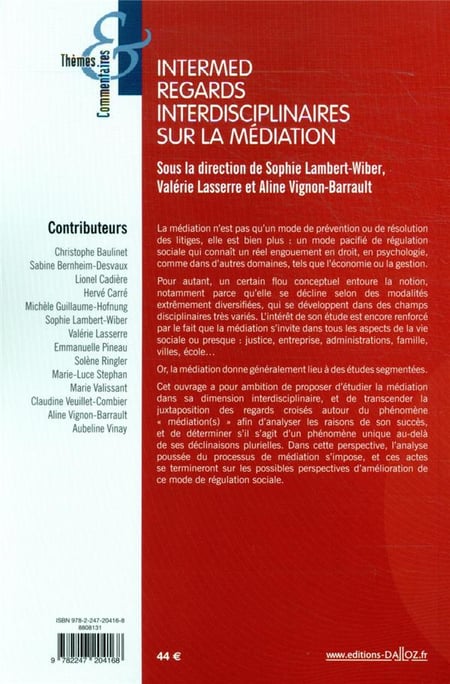 Thèmes
&
Commentaires

INTERMED
REGARDS
INTERDISCIPLINAIRES
SUR LA MÉDIATION

Sous la direction de Sophie Lambert-Wiber, Valérie Lasserre et Aline Vignon-Barrault

Contributeurs

Christophe Baulinet
Sabine Bernheim-Desvaux
Lionel Cadière
Hervé Carré
Michèle Guillaume-Hofnung
Sophie Lambert-Wiber
Valérie Lasserre
Emmanuelle Pineau
Solène Ringler
Marie-Luce Stephan
Marie Valissant
Claudine Veuillet-Combier
Aline Vignon-Barrault
Aubeline Vinay

La médiation n'est pas qu'un mode de prévention ou de résolution des litiges, elle est bien plus : un mode pacifié de régulation sociale qui connaît un réel engouement en droit, en psychologie, comme dans d'autres domaines, tels que l'économie ou la gestion.

Pour autant, un certain flou conceptuel entoure la notion, notamment parce qu'elle se décline selon des modalités extrêmement diversifiées, qui se développent dans des champs disciplinaires très variés. L'intérêt de son étude est encore renforcé par le fait que la médiation s'invite dans tous les aspects de la vie sociale ou presque : justice, entreprise, administrations, famille, villes, école…

Or, la médiation donne généralement lieu à des études segmentées.

Cet ouvrage a pour ambition de proposer d'étudier la médiation dans sa dimension interdisciplinaire, et de transcender la juxtaposition des regards croisés autour du phénomène « médiation(s) » afin d'analyser les raisons de son succès, et de déterminer s'il s'agit d'un phénomène unique au-delà de ses déclinaisons plurielles. Dans cette perspective, l'analyse poussée du processus de médiation s'impose, et ces actes se termineront sur les possibles perspectives d'amélioration de ce mode de régulation sociale.

ISBN 978-2-247-20416-8
6808131

9 782247 204168

44 €

www.editions-DALLOZ.fr